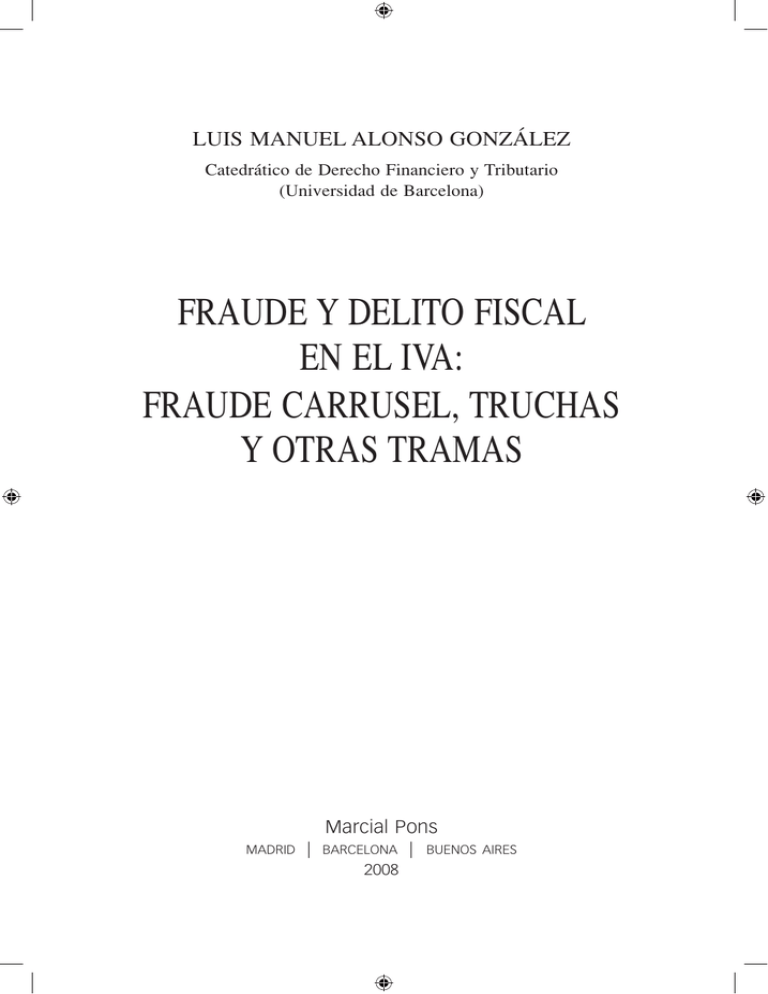 LUIS MANUEL ALONSO GONZÁLEZ

Catedrático de Derecho Financiero y Tributario
(Universidad de Barcelona)

FRAUDE Y DELITO FISCAL
EN EL IVA:
FRAUDE CARRUSEL, TRUCHAS
Y OTRAS TRAMAS

Marcial Pons
MADRID | BARCELONA | BUENOS AIRES
2008